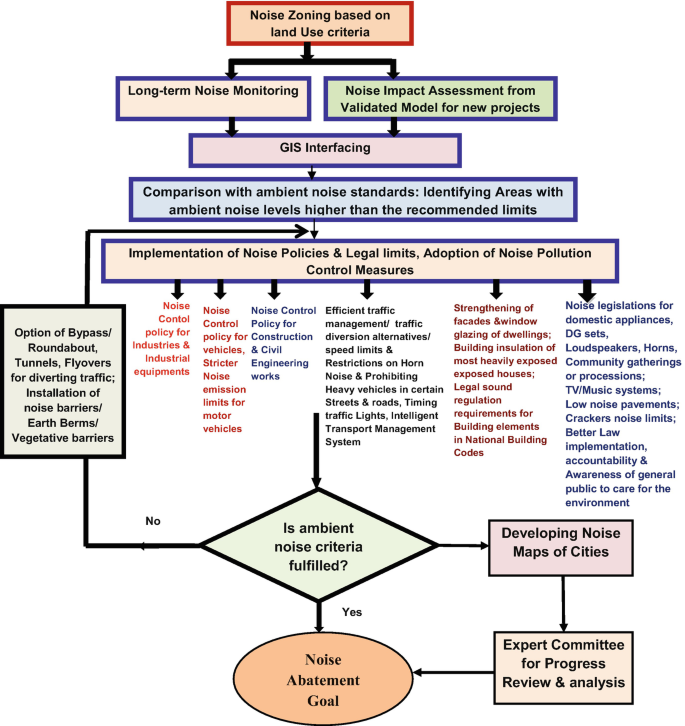 Noise Zoning based on land Use criteria

Long-term Noise Monitoring

Noise Impact Assessment from Validated Model for new projects

GIS Interfacing

Comparison with ambient noise standards: Identifying Areas with ambient noise levels higher than the recommended limits

Implementation of Noise Policies & Legal limits, Adoption of Noise Pollution Control Measures

Option of Bypass/ Roundabout, Tunnels, Flyovers for diverting traffic; Installation of noise barriers/ Earth Berms/ Vegetative barriers

Noise Contol policy for Industries & Industrial equipments

Noise Control policy for vehicles, Stricter Noise emission limits for motor vehicles

Noise Control Policy for Construction & Civil Engineering works

Efficient traffic management/ traffic diversion alternatives/ speed limits & Restrictions on Horn Noise & Prohibiting Heavy vehicles in certain Streets & roads, Timing traffic Lights, Intelligent Transport Management System

Strengthening of facades &window glazing of dwellings; Building insulation of most heavily exposed exposed houses; Legal sound regulation requirements for Building elements in National Building Codes

Noise legislations for domestic appliances, DG sets, Loudspeakers, Horns, Community gatherings or processions; TV/Music systems; Low noise pavements; Crackers noise limits; Better Law implementation, accountability & Awareness of general public to care for the environment

No

Is ambient noise criteria fulfilled?

Developing Noise Maps of Cities

Yes

Noise Abatement Goal

Expert Committee for Progress Review & analysis